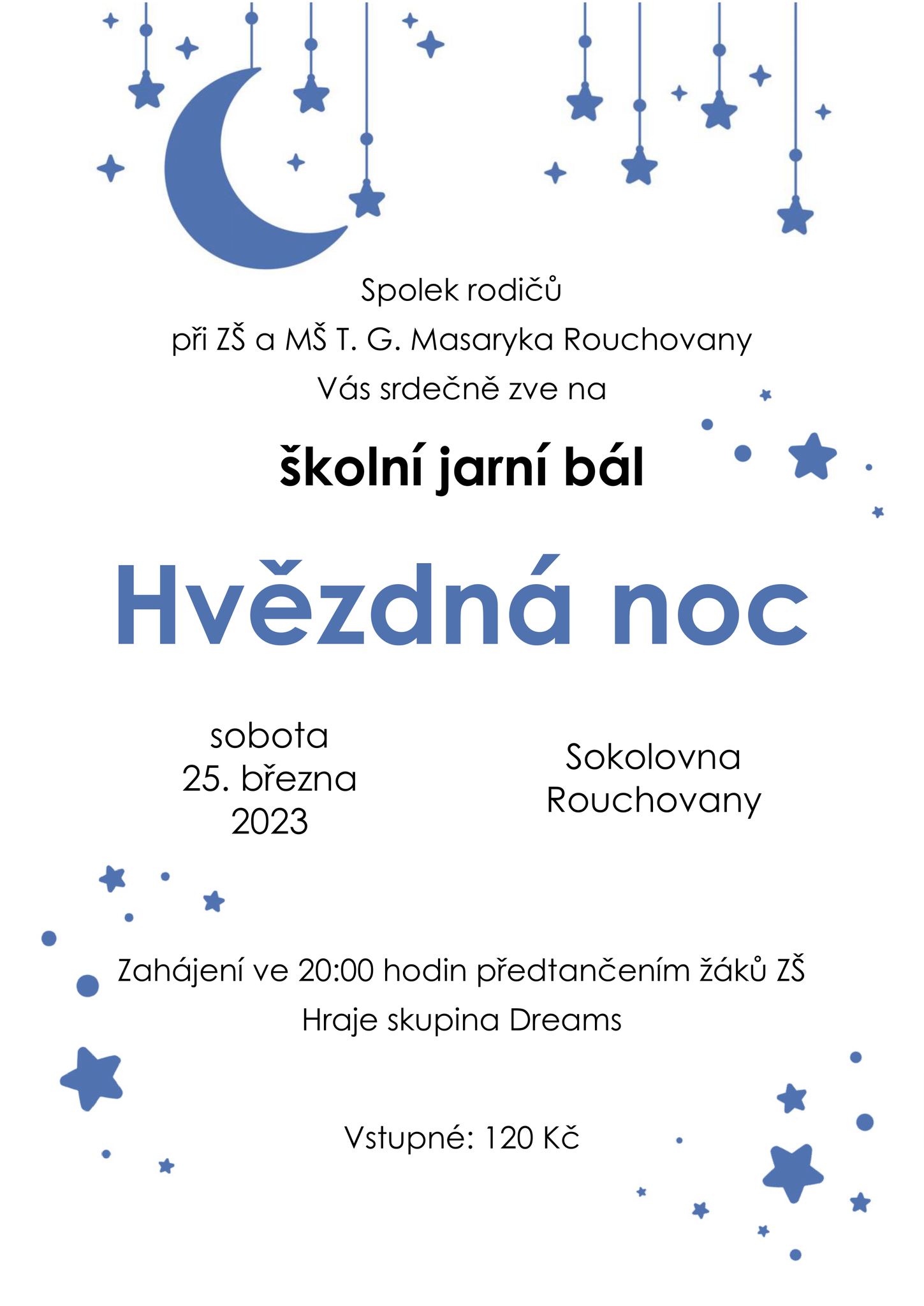 Spolek rodičů
při ZŠ a MŠ T. G. Masaryka Rouchovany
Vás srdečně zve na

školní jarní bál

Hvězdná noc

sobota
25. března
2023

Sokolovna
Rouchovany

Zahájení ve 20:00 hodin předtančením žáků ZŠ
Hraje skupina Dreams

Vstupné: 120 Kč